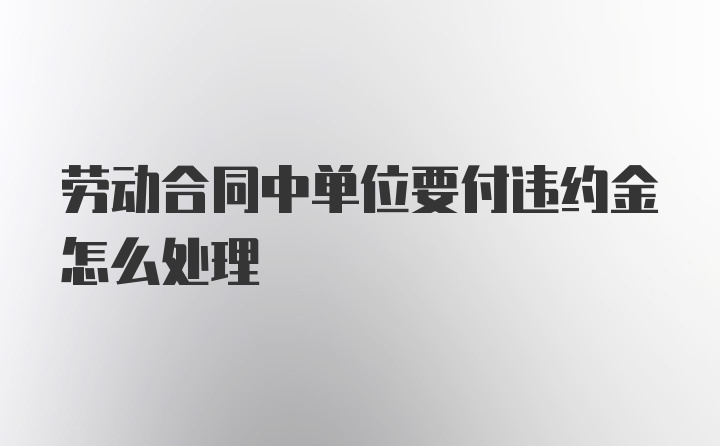 劳动合同中单位要付违约金怎么处理